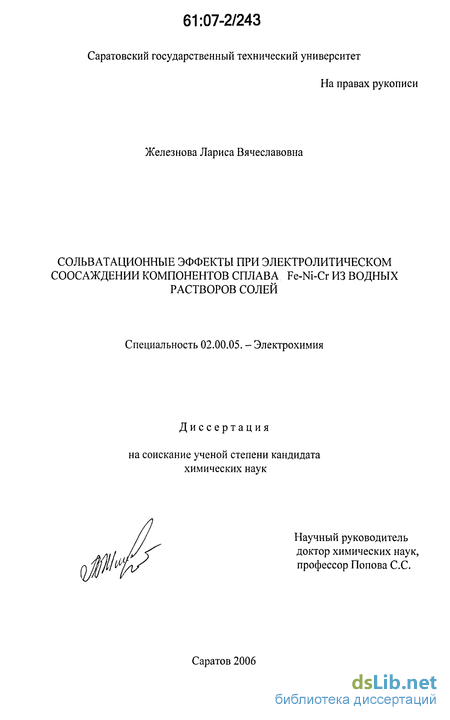 61:07-2/243

Саратовский государственный технический университет

На правах рукописи

Железнова Лариса Вячеславовна

СОЛЬВАТАЦИОННЫЕ ЭФФЕКТЫ ПРИ ЭЛЕКТРОЛИТИЧЕСКОМ СООСАЖДЕНИИ КОМПОНЕНТОВ СПЛАВА Fe-Ni-Cr ИЗ ВОДНЫХ РАСТВОРОВ СОЛЕЙ

Специальность 02.00.05. – Электрохимия

Диссертация

на соискание ученой степени кандидата химических наук

Научный руководитель доктор химических наук, профессор Попова С.С.

Саратов 2006

dsLib.net
библиотека диссертаций